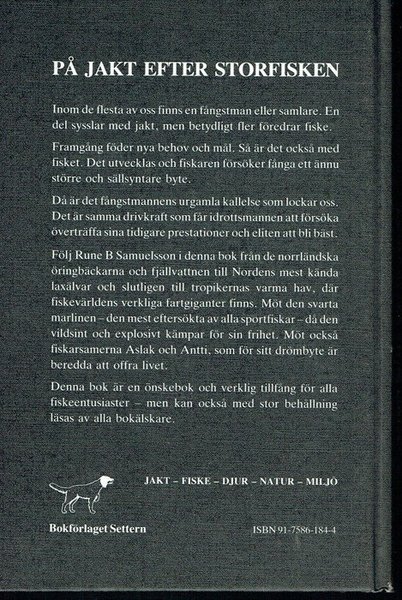 PÅ JAKT EFTER STORFISKEN

Inom de flesta av oss finns en fångstman eller samlare. En del sysslar med jakt, men betydligt fler föredrar fiske.

Framgång föder nya behov och mål. Så är det också med fisket. Det utvecklas och fiskaren försöker fånga ett ännu större och sällsyntare byte.

Då är det fångstmannens urgamla kallelse som lockar oss. Det är samma drivkraft som får idrottsmannen att försöka överträffa sina tidigare prestationer och eliten att bli bäst.

Följ Rune B Samuelsson i denna bok från de norrländska öringbäckarna och fjällvattnen till Nordens mest kända laxälvar och slutligen till tropikernas varma hav, där fiskevärldens verkliga fartgiganter finns. Möt den svarta marlinen – den mest eftersökta av alla sportfiskar – då den vildsint och explosivt kämpar för sin frihet. Möt också fiskarsamerna Aslak och Antti, som för sitt drömbyte är beredda att offra livet.

Denna bok är en önskebok och verklig tillfång för alla fiskeentusiaster – men kan också med stor behållning läsas av alla bokälskare.

JAKT – FISKE – DJUR – NATUR – MILJÖ

Bokförlaget Settern

ISBN 91-7586-184-4